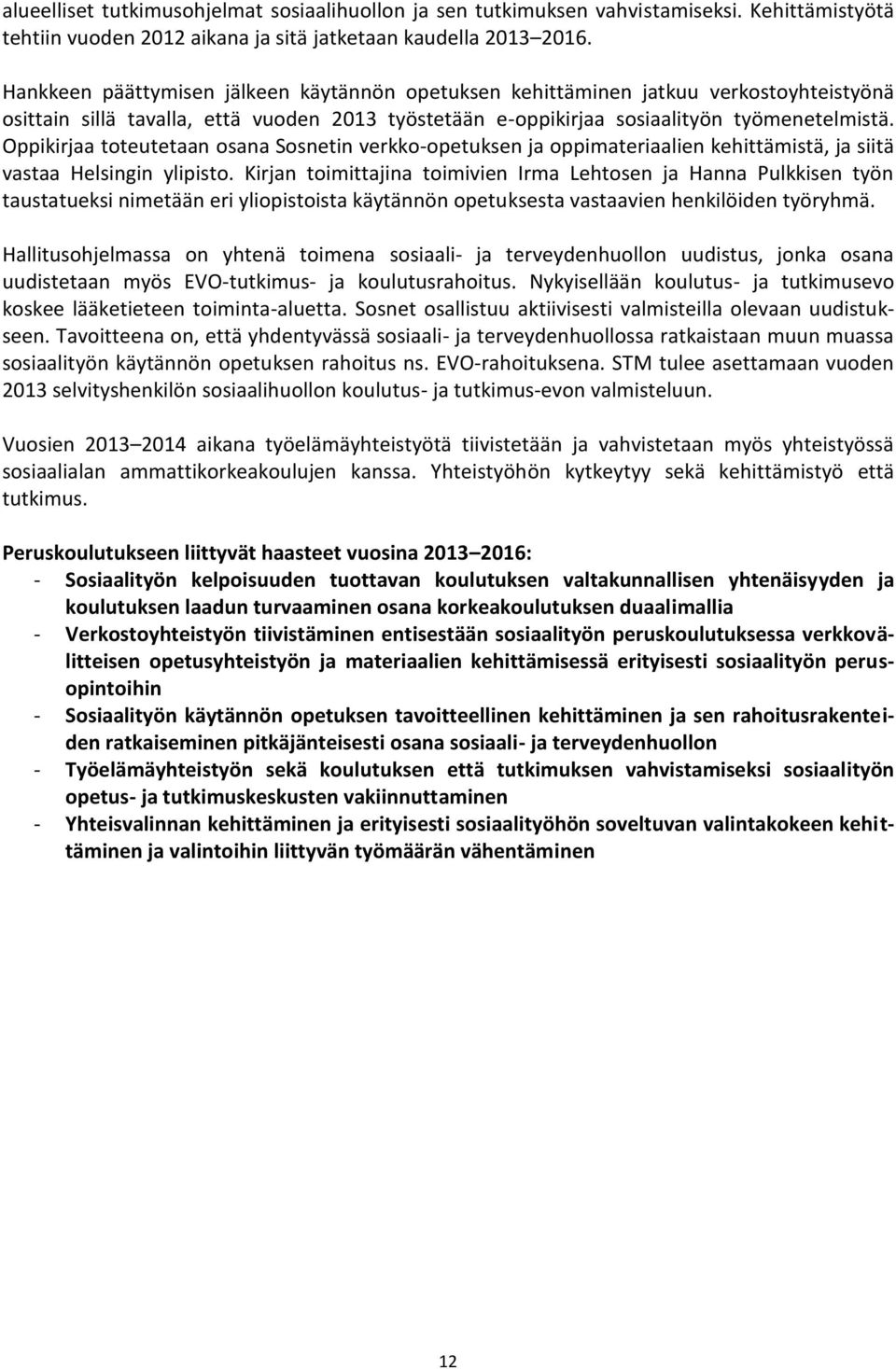 alueelliset tutkimusohjelmat sosiaalihuollon ja sen tutkimuksen vahvistamiseksi. Kehittämistyötä tehtiin vuoden 2012 aikana ja sitä jatketaan kaudella 2013 2016.

Hankkeen päättymisen jälkeen käytännön opetuksen kehittäminen jatkuu verkostoyhteistyönä osittain sillä tavalla, että vuoden 2013 työstetään e-oppikirjaa sosiaalityön työmenetelmistä. Oppikirjaa toteutetaan osana Sosnetin verkko-opetuksen ja oppimateriaalien kehittämistä, ja siitä vastaa Helsingin ylipisto. Kirjan toimittajina toimivien Irma Lehtosen ja Hanna Pulkkisen työn taustatueksi nimetään eri yliopistoista käytännön opetuksesta vastaavien henkilöiden työryhmä.

Hallitusohjelmassa on yhtenä toimena sosiaali- ja terveydenhuollon uudistus, jonka osana uudistetaan myös EVO-tutkimus- ja koulutusrahoitus. Nykyisellään koulutus- ja tutkimusevo koskee lääketieteen toiminta-aluetta. Sosnet osallistuu aktiivisesti valmisteilla olevaan uudistukseen. Tavoitteena on, että yhdentyvässä sosiaali- ja terveydenhuollossa ratkaistaan muun muassa sosiaalityön käytännön opetuksen rahoitus ns. EVO-rahoituksena. STM tulee asettamaan vuoden 2013 selvityshenkilön sosiaalihuollon koulutus- ja tutkimus-evon valmisteluun.

Vuosien 2013 2014 aikana työelämäyhteistyötä tiivistetään ja vahvistetaan myös yhteistyössä sosiaalialan ammattikorkeakoulujen kanssa. Yhteistyöhön kytkeytyy sekä kehittämistyö että tutkimus.

Peruskoulutukseen liittyvät haasteet vuosina 2013 2016:
- Sosiaalityön kelpoisuuden tuottavan koulutuksen valtakunnallisen yhtenäisyyden ja koulutuksen laadun turvaaminen osana korkeakoulutuksen duaalimallia
- Verkostoyhteistyön tiivistäminen entisestään sosiaalityön peruskoulutuksessa verkkovälitteisen opetusyhteistyön ja materiaalien kehittämisessä erityisesti sosiaalityön perusopintoihin
- Sosiaalityön käytännön opetuksen tavoitteellinen kehittäminen ja sen rahoitusrakenteiden ratkaiseminen pitkäjänteisesti osana sosiaali- ja terveydenhuollon
- Työelämäyhteistyön sekä koulutuksen että tutkimuksen vahvistamiseksi sosiaalityön opetus- ja tutkimuskeskusten vakiinnuttaminen
- Yhteisvalinnan kehittäminen ja erityisesti sosiaalityöhön soveltuvan valintakokeen kehittäminen ja valintoihin liittyvän työmäärän vähentäminen

12